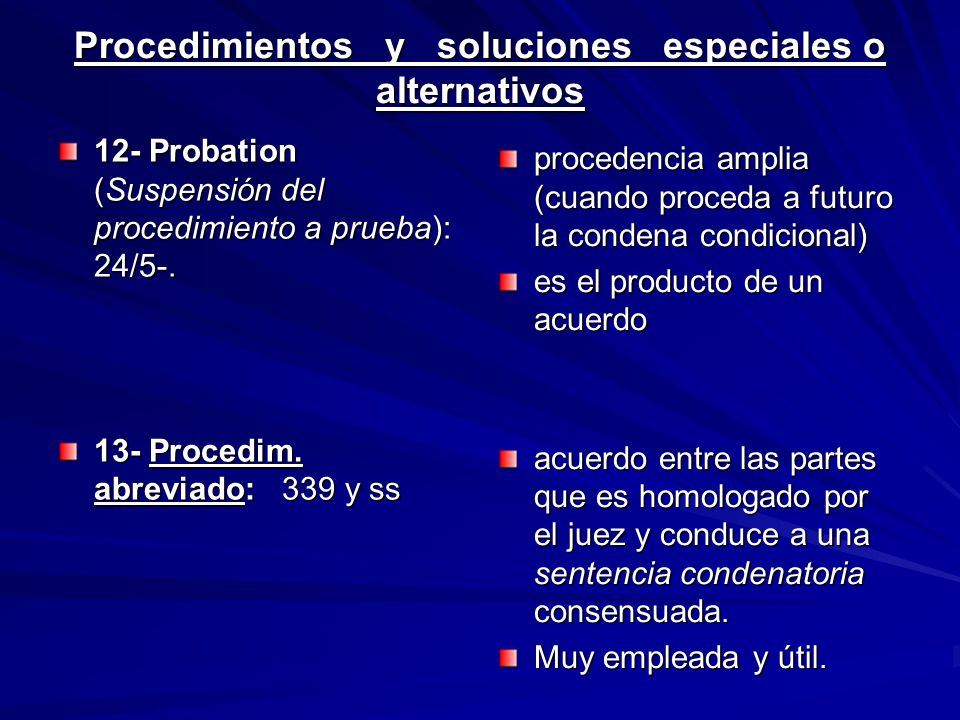 Procedimientos y soluciones especiales o alternativos

12- Probation (Suspensión del procedimiento a prueba): 24/5-.

13- Procedim. abreviado: 339 y ss

procedencia amplia (cuando proceda a futuro la condena condicional)

es el producto de un acuerdo

acuerdo entre las partes que es homologado por el juez y conduce a una sentencia condenatoria consensuada.

Muy empleada y útil.